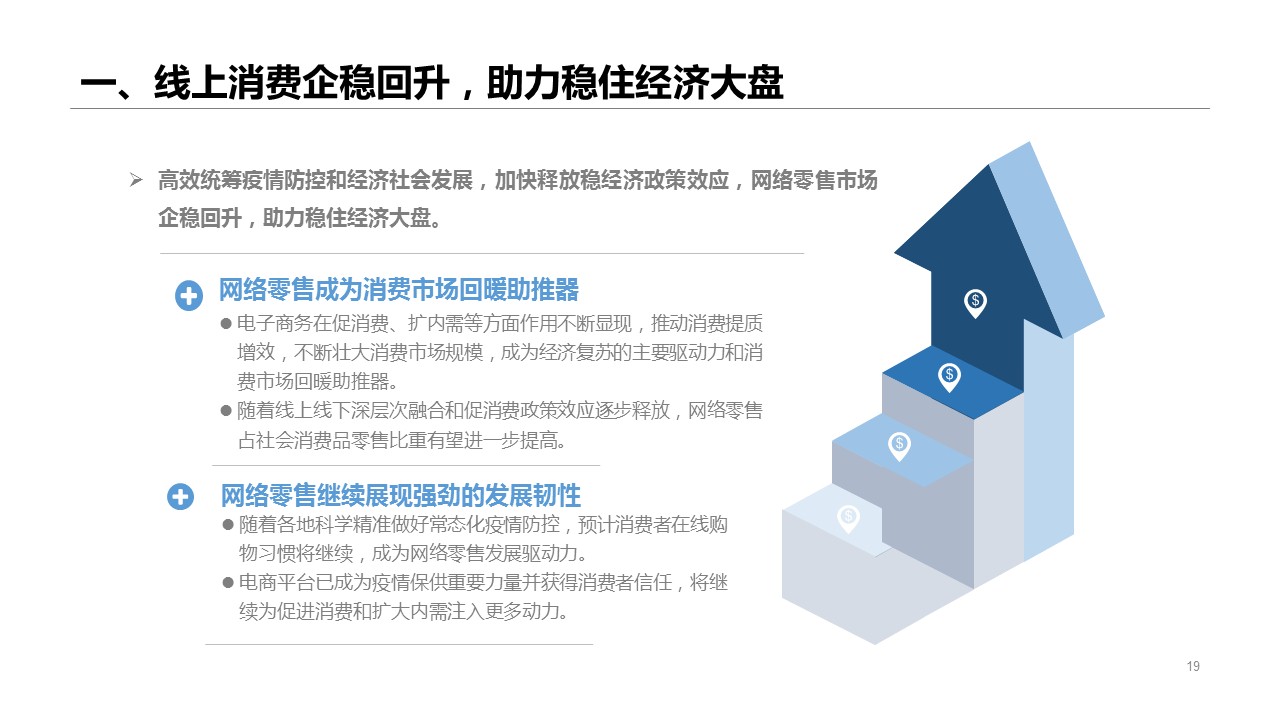 一、线上消费企稳回升，助力稳住经济大盘

➢ 高效统筹疫情防控和经济社会发展，加快释放稳经济政策效应，网络零售市场企稳回升，助力稳住经济大盘。

网络零售成为消费市场回暖助推器

● 电子商务在促消费、扩内需等方面作用不断显现，推动消费提质增效，不断壮大消费市场规模，成为经济复苏的主要驱动力和消费市场回暖助推器。

● 随着线上线下深层次融合和促消费政策效应逐步释放，网络零售占社会消费品零售比重有望进一步提高。

网络零售继续展现强劲的发展韧性

● 随着各地科学精准做好常态化疫情防控，预计消费者在线购物习惯将继续，成为网络零售发展驱动力。

● 电商平台已成为疫情保供重要力量并获得消费者信任，将继续为促进消费和扩大内需注入更多动力。

$

$

$

$

19